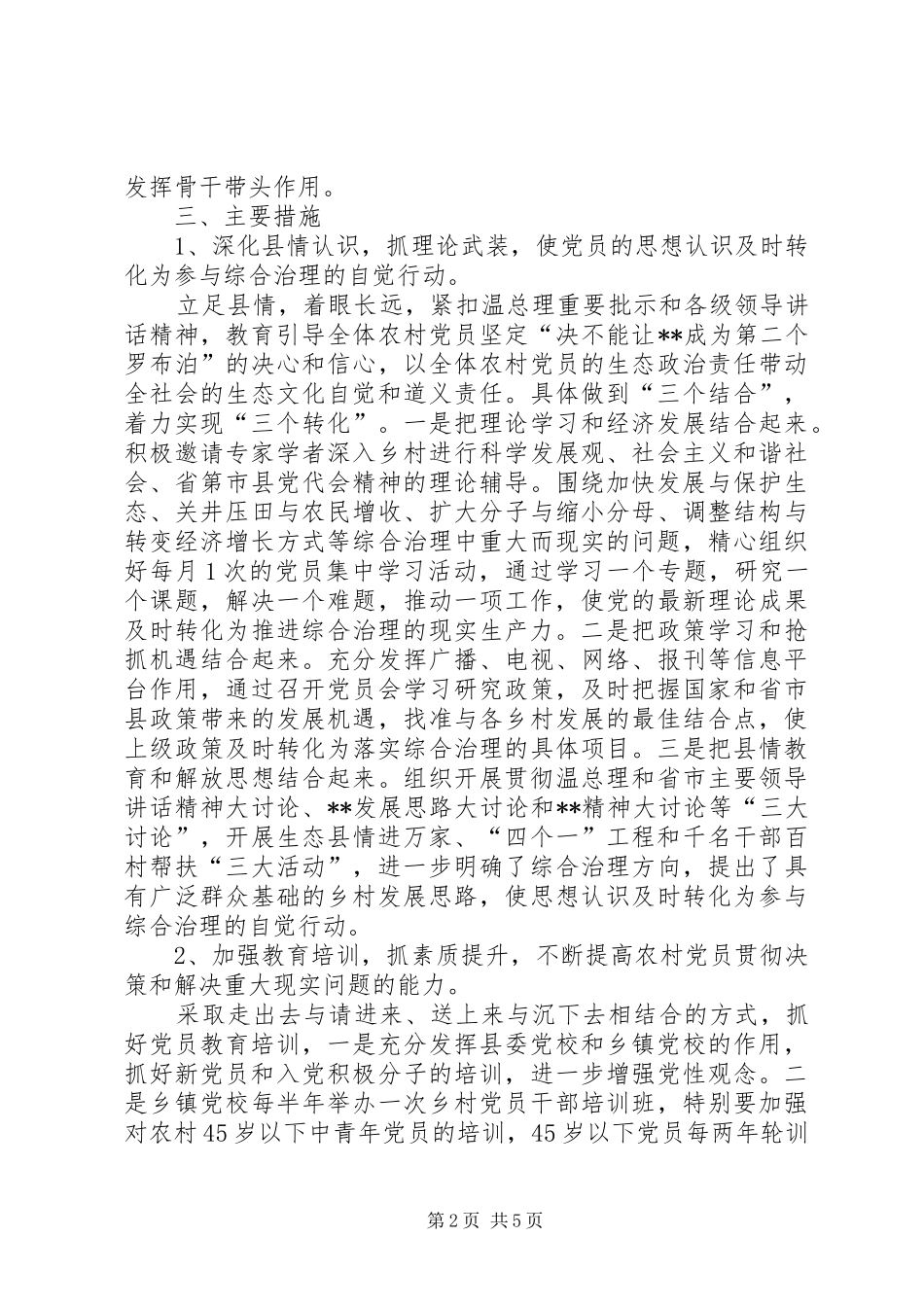 发挥骨干带头作用。

三、主要措施

1、深化县情认识，抓理论武装，使党员的思想认识及时转化为参与综合治理的自觉行动。

立足县情，着眼长远，紧扣温总理重要批示和各级领导讲话精神，教育引导全体农村党员坚定“决不能让**成为第二个罗布泊”的决心和信心，以全体农村党员的生态政治责任带动全社会的生态文化自觉和道义责任。具体做到“三个结合”，着力实现“三个转化”。一是把理论学习和经济发展结合起来。积极邀请专家学者深入乡村进行科学发展观、社会主义和谐社会、省第市县党代会精神的理论辅导。围绕加快发展与保护生态、关井压田与农民增收、扩大分子与缩小分母、调整结构与转变经济增长方式等综合治理中重大而现实的问题，精心组织好每月1次的党员集中学习活动，通过学习一个专题，研究一个课题，解决一个难题，推动一项工作，使党的最新理论成果及时转化为推进综合治理的现实生产力。二是把政策学习和抢抓机遇结合起来。充分发挥广播、电视、网络、报刊等信息平台作用，通过召开党员会学习研究政策，及时把握国家和省市县政策带来的发展机遇，找准与各乡村发展的最佳结合点，使上级政策及时转化为落实综合治理的具体项目。三是把县情教育和解放思想结合起来。组织开展贯彻温总理和省市主要领导讲话精神大讨论、**发展思路大讨论和**精神大讨论等“三大讨论”，开展生态县情进万家、“四个一”工程和千名干部百村帮扶“三大活动”，进一步明确了综合治理方向，提出了具有广泛群众基础的乡村发展思路，使思想认识及时转化为参与综合治理的自觉行动。

2、加强教育培训，抓素质提升，不断提高农村党员贯彻决策和解决重大现实问题的能力。

采取走出去与请进来、送上来与沉下去相结合的方式，抓好党员教育培训，一是充分发挥县委党校和乡镇党校的作用，抓好新党员和入党积极分子的培训，进一步增强党性观念。二是乡镇党校每半年举办一次乡村党员干部培训班，特别要加强对农村45岁以下中青年党员的培训，45岁以下党员每两年轮训

第2页 共5页